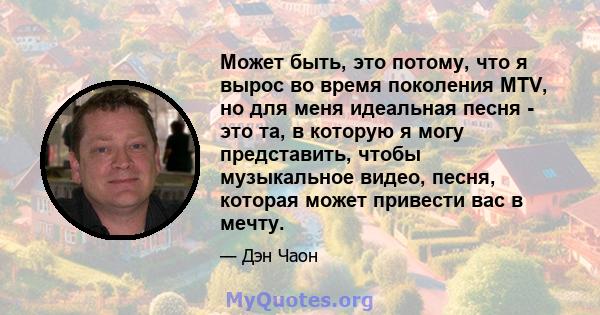 Может быть, это потому, что я вырос во время поколения MTV, но для меня идеальная песня - это та, в которую я могу представить, чтобы музыкальное видео, песня, которая может привести вас в мечту.

— Дэн Чаон

MyQuotes.org